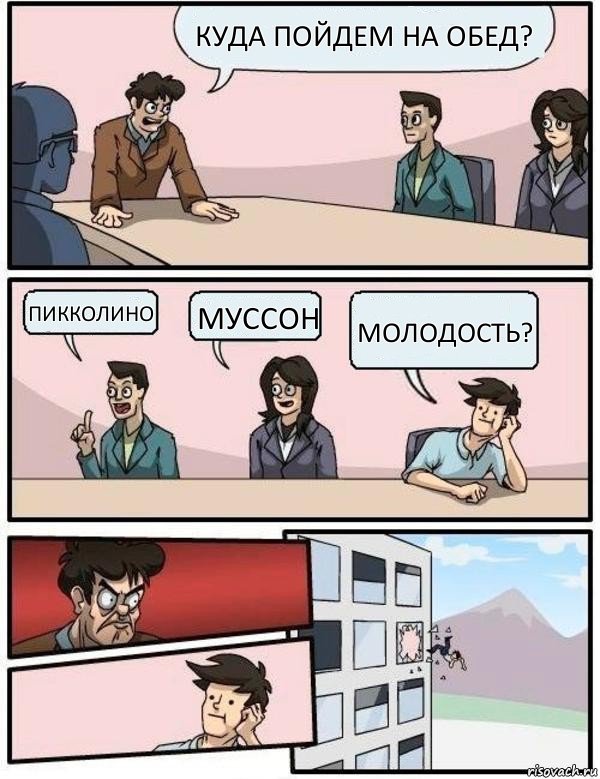 КУДА ПОЙДЕМ НА ОБЕД?

ПИККОЛИНО

МУССОН

МОЛОДОСТЬ?

risovach.ru